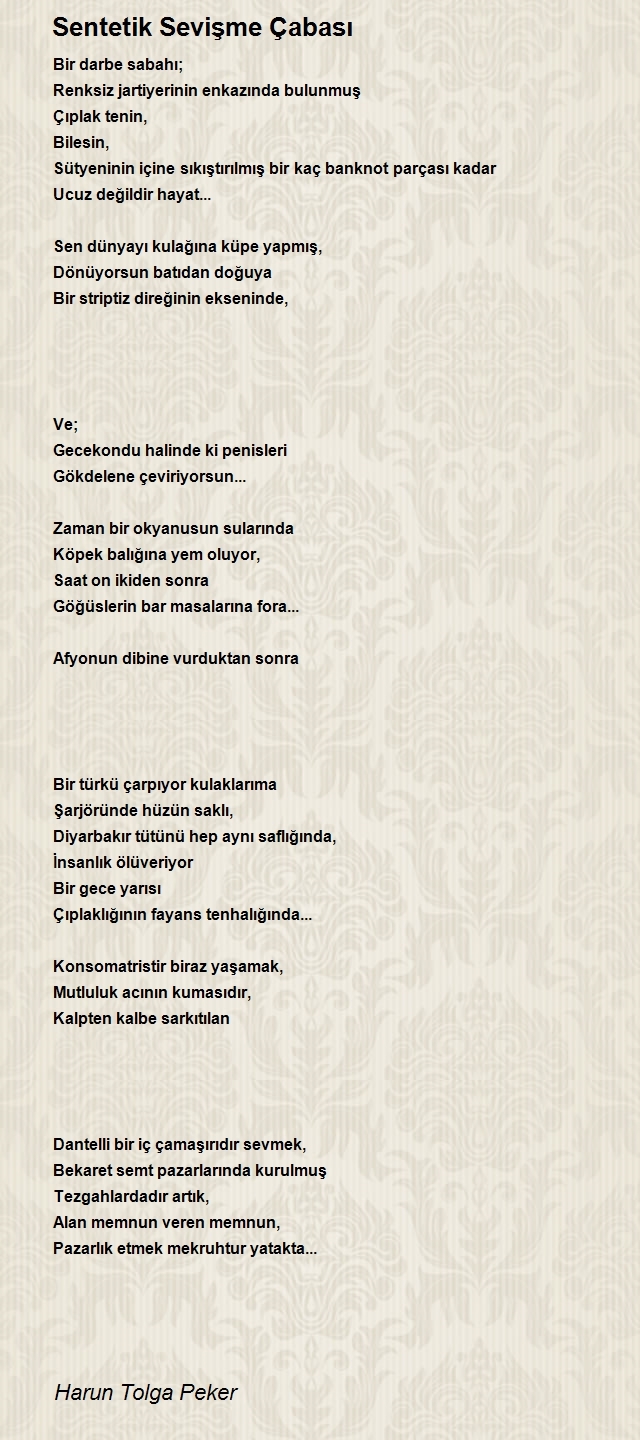 Sentetik Sevişme Çabası

Bir darbe sabahı;
Renksiz jartiyerinin enkazında bulunmuş
Çıplak tenin,
Bilesin,
Sütyeninin içine sıkıştırılmış bir kaç banknot parçası kadar
Ucuz değildir hayat...

Sen dünyayı kulağına küpe yapmış,
Dönüyorsun batıdan doğuya
Bir striptiz direğinin ekseninde,

Ve;
Gecekondu halinde ki penisleri
Gökdelene çeviriyorsun...

Zaman bir okyanusun sularında
Köpek balığına yem oluyor,
Saat on ikiden sonra
Göğüslerin bar masalarına fora...

Afyonun dibine vurduktan sonra

Bir türkü çarpıyor kulaklarıma
Şarjöründe hüzün saklı,
Diyarbakır tütünü hep aynı saflığında,
İnsanlık ölüveriyor
Bir gece yarısı
Çıplaklığının fayans tenhalığında...

Konsomatristir biraz yaşamak,
Mutluluk acının kumasıdır,
Kalpten kalbe sarkıtılan

Dantelli bir iç çamaşırıdır sevmek,
Bekaret semt pazarlarında kurulmuş
Tezgahlardadır artık,
Alan memnun veren memnun,
Pazarlık etmek mekruhtur yatakta...

Harun Tolga Peker